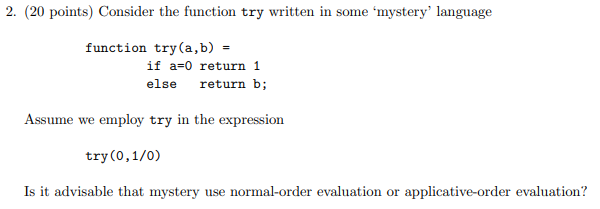 2. (20 points) Consider the function try written in some 'mystery' language

function try(a,b) =
	if a=0 return 1
	else   return b;

Assume we employ try in the expression

try(0,1/0)

Is it advisable that mystery use normal-order evaluation or applicative-order evaluation?